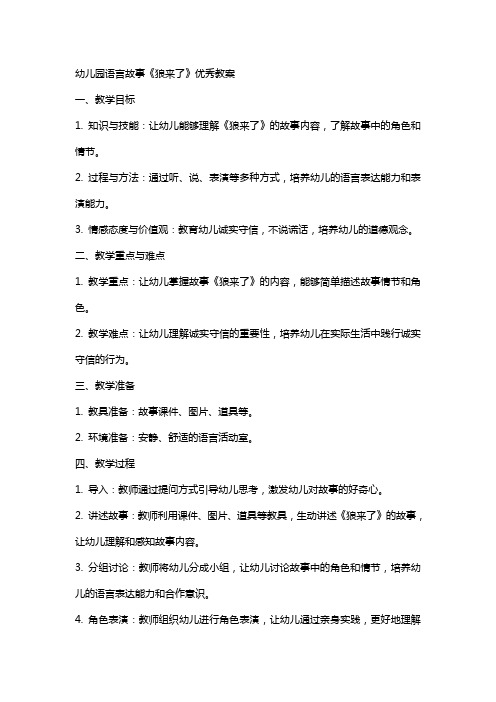 幼儿园语言故事《狼来了》优秀教案

一、教学目标

1. 知识与技能：让幼儿能够理解《狼来了》的故事内容，了解故事中的角色和情节。

2. 过程与方法：通过听、说、表演等多种方式，培养幼儿的语言表达能力和表演能力。

3. 情感态度与价值观：教育幼儿诚实守信，不说谎话，培养幼儿的道德观念。

二、教学重点与难点

1. 教学重点：让幼儿掌握故事《狼来了》的内容，能够简单描述故事情节和角色。

2. 教学难点：让幼儿理解诚实守信的重要性，培养幼儿在实际生活中践行诚实守信的行为。

三、教学准备

1. 教具准备：故事课件、图片、道具等。

2. 环境准备：安静、舒适的语言活动室。

四、教学过程

1. 导入：教师通过提问方式引导幼儿思考，激发幼儿对故事的好奇心。

2. 讲述故事：教师利用课件、图片、道具等教具，生动讲述《狼来了》的故事，让幼儿理解和感知故事内容。

3. 分组讨论：教师将幼儿分成小组，让幼儿讨论故事中的角色和情节，培养幼儿的语言表达能力和合作意识。

4. 角色表演：教师组织幼儿进行角色表演，让幼儿通过亲身实践，更好地理解